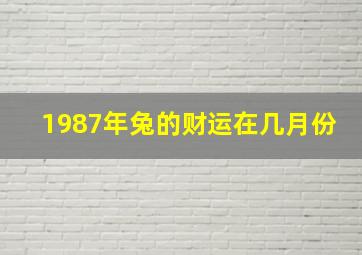 1987年兔的财运在几月份